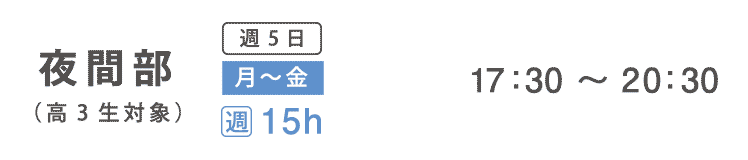 夜間部
（高３生対象）

週５日
月～金
週 15h

17:30 ～ 20:30